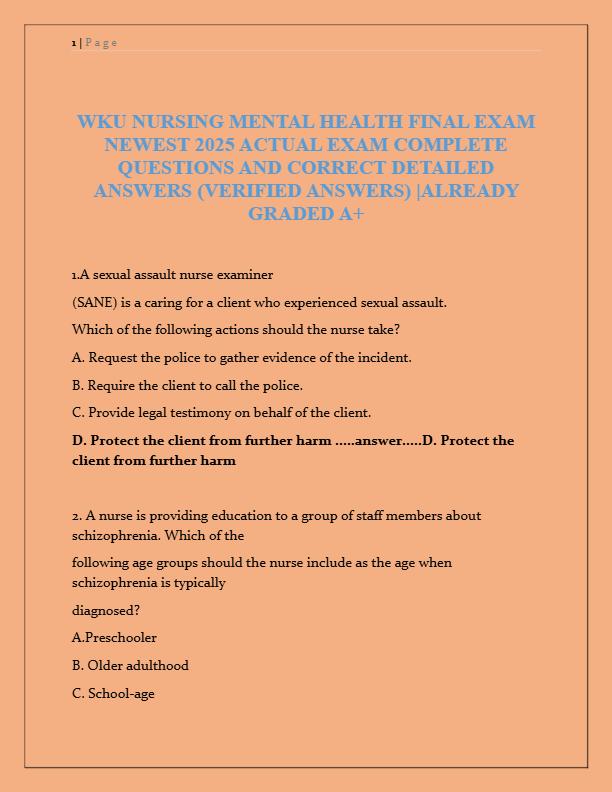 1 | P a g e

WKU NURSING MENTAL HEALTH FINAL EXAM NEWEST 2025 ACTUAL EXAM COMPLETE QUESTIONS AND CORRECT DETAILED ANSWERS (VERIFIED ANSWERS) |ALREADY GRADED A+

1.A sexual assault nurse examiner

(SANE) is a caring for a client who experienced sexual assault.

Which of the following actions should the nurse take?

A. Request the police to gather evidence of the incident.

B. Require the client to call the police.

C. Provide legal testimony on behalf of the client.

D. Protect the client from further harm .....answer.....D. Protect the client from further harm

2. A nurse is providing education to a group of staff members about schizophrenia. Which of the

following age groups should the nurse include as the age when schizophrenia is typically

diagnosed?

A.Preschooler

B. Older adulthood

C. School-age